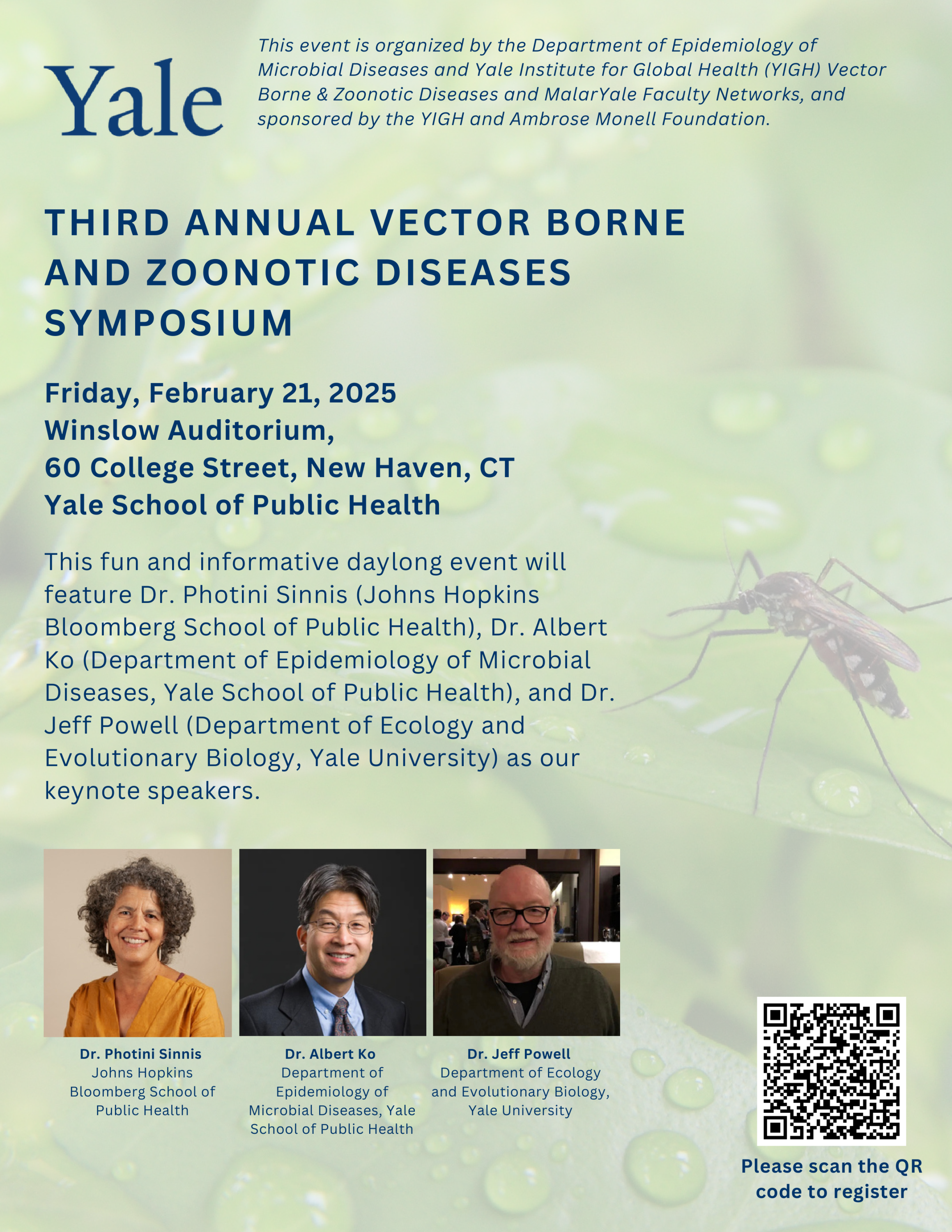 Yale

This event is organized by the Department of Epidemiology of Microbial Diseases and Yale Institute for Global Health (YIGH) Vector Borne & Zoonotic Diseases and MalarYale Faculty Networks, and sponsored by the YIGH and Ambrose Monell Foundation.

THIRD ANNUAL VECTOR BORNE AND ZOONOTIC DISEASES SYMPOSIUM

Friday, February 21, 2025
Winslow Auditorium,
60 College Street, New Haven, CT
Yale School of Public Health

This fun and informative daylong event will feature Dr. Photini Sinnis (Johns Hopkins Bloomberg School of Public Health), Dr. Albert Ko (Department of Epidemiology of Microbial Diseases, Yale School of Public Health), and Dr. Jeff Powell (Department of Ecology and Evolutionary Biology, Yale University) as our keynote speakers.

Dr. Photini Sinnis
Johns Hopkins Bloomberg School of Public Health

Dr. Albert Ko
Department of Epidemiology of Microbial Diseases, Yale School of Public Health

Dr. Jeff Powell
Department of Ecology and Evolutionary Biology, Yale University

Please scan the QR code to register